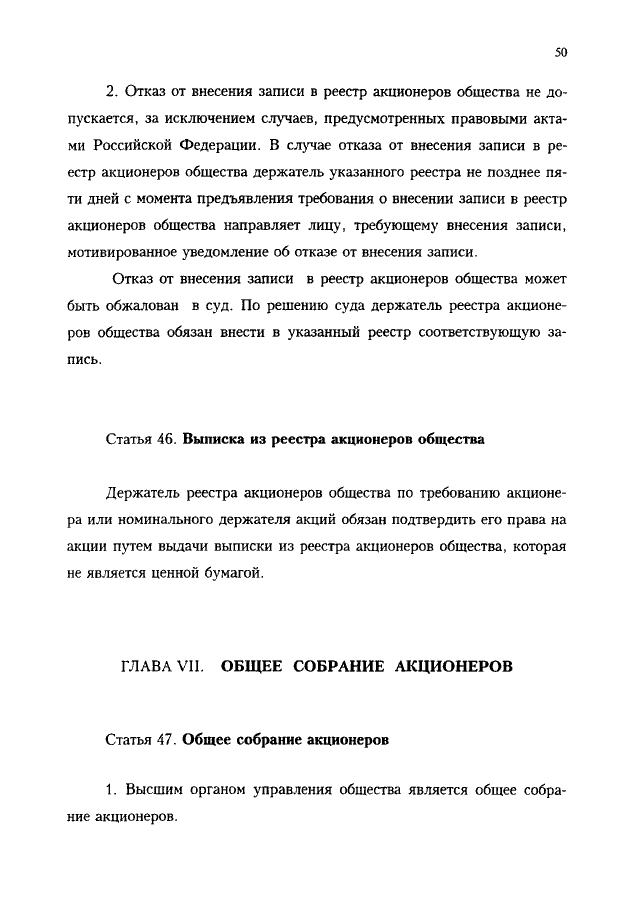 50

2. Отказ от внесения записи в реестр акционеров общества не допускается, за исключением случаев, предусмотренных правовыми актами Российской Федерации. В случае отказа от внесения записи в реестр акционеров общества держатель указанного реестра не позднее пяти дней с момента предъявления требования о внесении записи в реестр акционеров общества направляет лицу, требующему внесения записи, мотивированное уведомление об отказе от внесения записи.

Отказ от внесения записи в реестр акционеров общества может быть обжалован в суд. По решению суда держатель реестра акционеров общества обязан внести в указанный реестр соответствующую запись.

Статья 46. Выписка из реестра акционеров общества

Держатель реестра акционеров общества по требованию акционера или номинального держателя акций обязан подтвердить его права на акции путем выдачи выписки из реестра акционеров общества, которая не является ценной бумагой.

ГЛАВА VII. ОБЩЕЕ СОБРАНИЕ АКЦИОНЕРОВ

Статья 47. Общее собрание акционеров

1. Высшим органом управления общества является общее собрание акционеров.